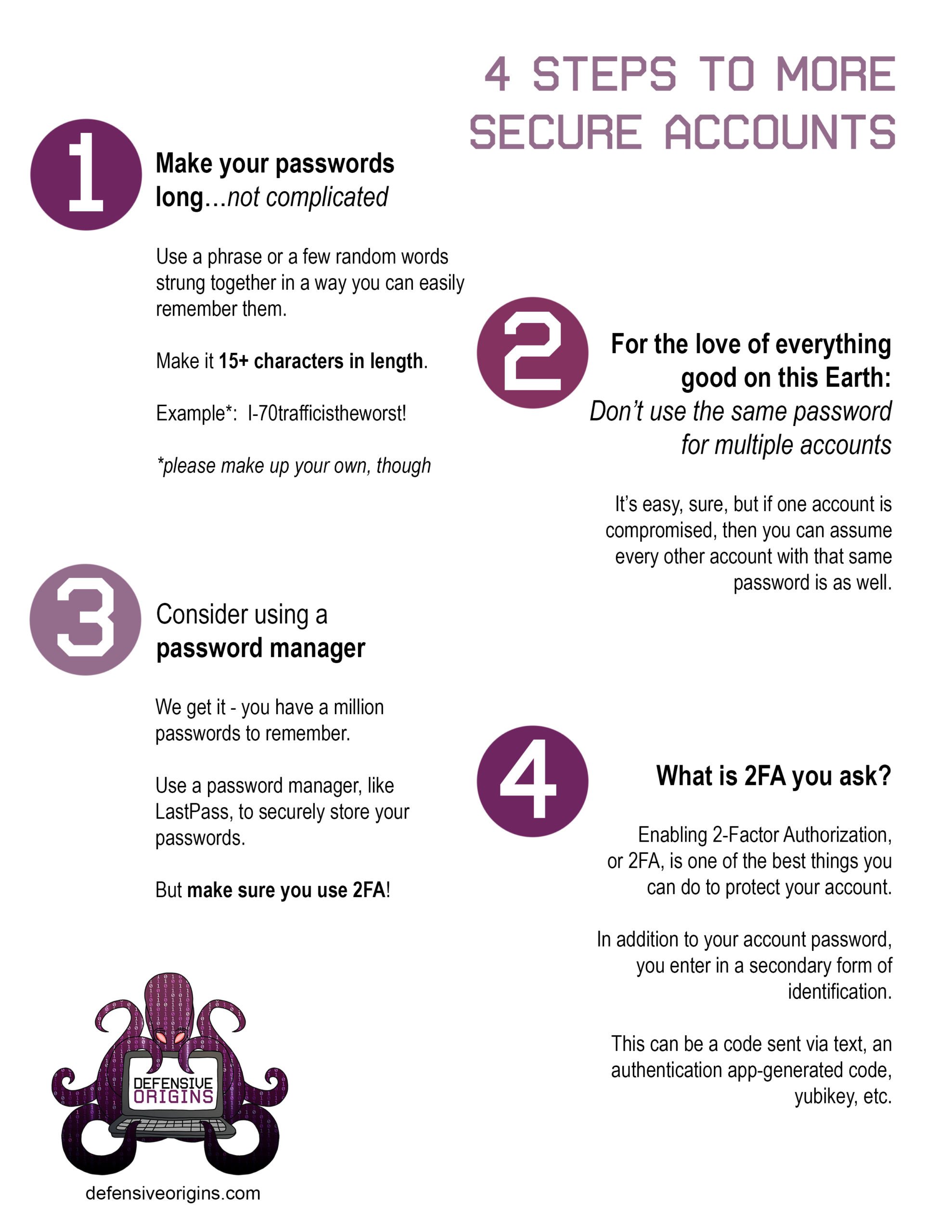 4 STEPS TO MORE SECURE ACCOUNTS

1

Make your passwords long...not complicated

Use a phrase or a few random words strung together in a way you can easily remember them.

Make it 15+ characters in length.

Example*: I-70trafficistheworst!

*please make up your own, though

2

For the love of everything good on this Earth: Don't use the same password for multiple accounts

It's easy, sure, but if one account is compromised, then you can assume every other account with that same password is as well.

3

Consider using a password manager

We get it - you have a million passwords to remember.

Use a password manager, like LastPass, to securely store your passwords.

But make sure you use 2FA!

4

What is 2FA you ask?

Enabling 2-Factor Authorization, or 2FA, is one of the best things you can do to protect your account.

In addition to your account password, you enter in a secondary form of identification.

This can be a code sent via text, an authentication app-generated code, yubikey, etc.

DEFENSIVE ORIGINS

defensiveorigins.com